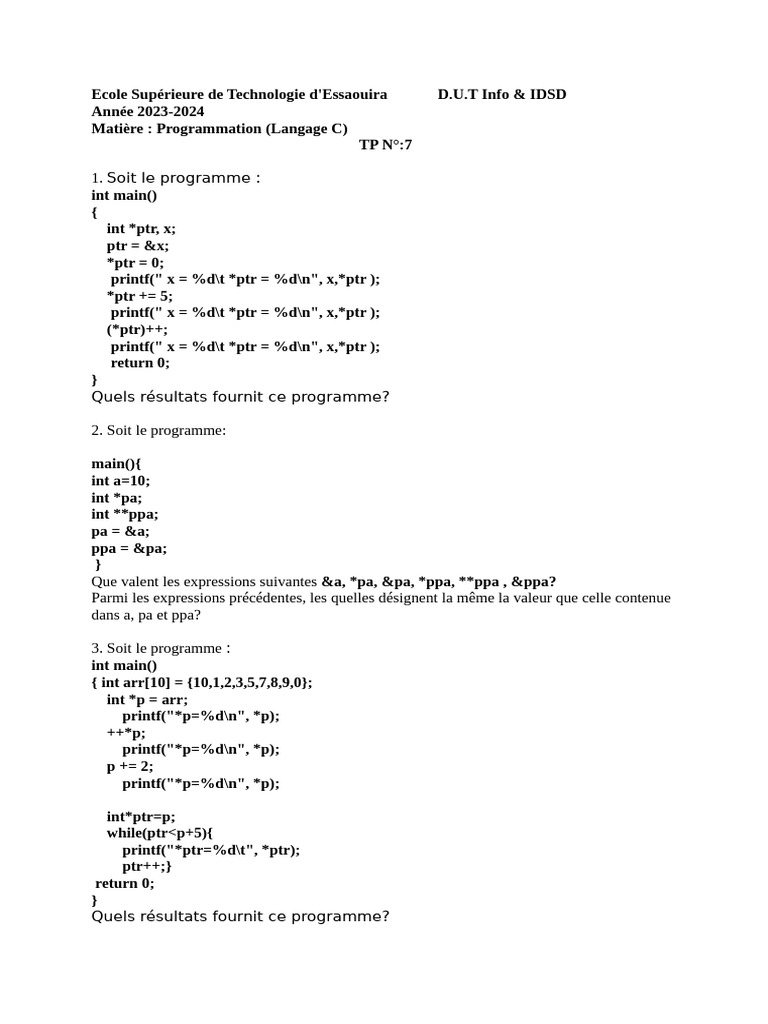 Ecole Supérieure de Technologie d'Essaouira D.U.T Info & IDSD
Année 2023-2024
Matière : Programmation (Langage C)
TP N°:7

1. Soit le programme :
int main()
{
int *ptr, x;
ptr = &x;
*ptr = 0;
printf(" x = %d\t *ptr = %d\n", x,*ptr );
*ptr += 5;
printf(" x = %d\t *ptr = %d\n", x,*ptr );
(*ptr)++;
printf(" x = %d\t *ptr = %d\n", x,*ptr );
return 0;
}
Quels résultats fournit ce programme?

2. Soit le programme:

main(){
int a=10;
int *pa;
int **ppa;
pa = &a;
ppa = &pa;
}
Que valent les expressions suivantes &a, *pa, &pa, *ppa, **ppa , &ppa?
Parmi les expressions précédentes, les quelles désignent la même la valeur que celle contenue dans a, pa et ppa?

3. Soit le programme :
int main()
{ int arr[10] = {10,1,2,3,5,7,8,9,0};
int *p = arr;
printf("*p=%d\n", *p);
++*p;
printf("*p=%d\n", *p);
p += 2;
printf("*p=%d\n", *p);

int*ptr=p;
while(ptr<p+5){
printf("*ptr=%d\t", *ptr);
ptr++;}
return 0;
}
Quels résultats fournit ce programme?